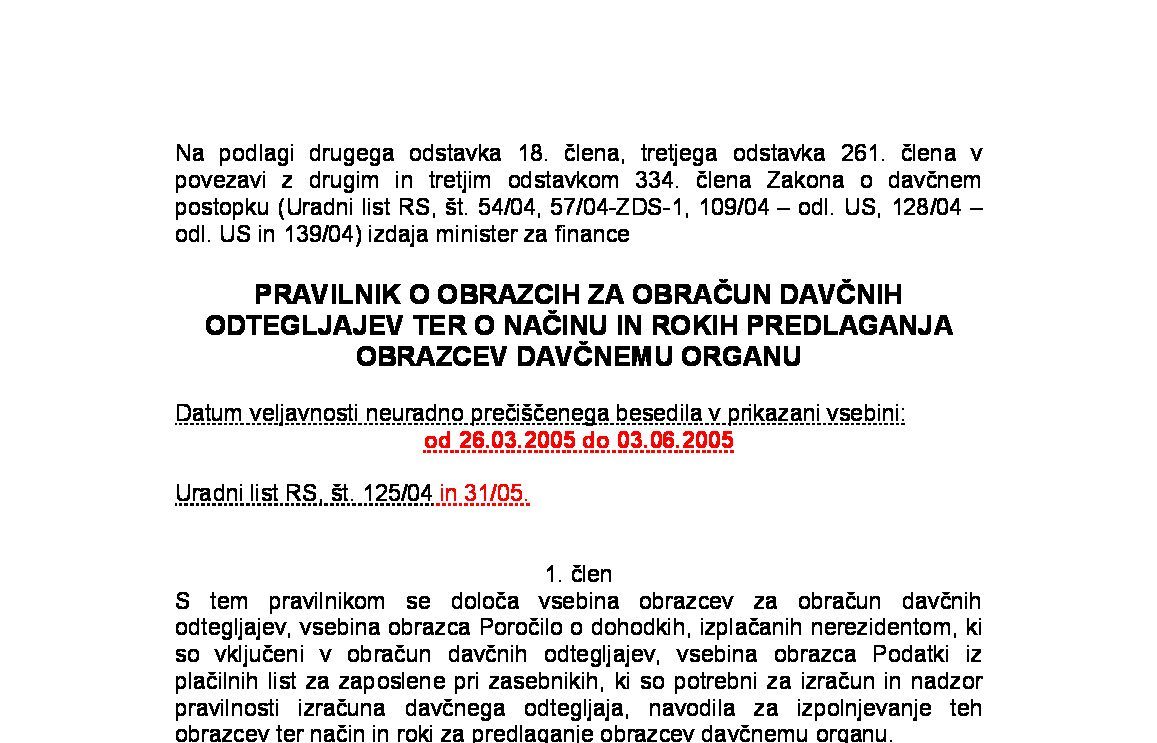 Na podlagi drugega odstavka 18. člena, tretjega odstavka 261. člena v povezavi z drugim in tretjim odstavkom 334. člena Zakona o davčnem postopku (Uradni list RS, št. 54/04, 57/04-ZDS-1, 109/04 – odl. US, 128/04 – odl. US in 139/04) izdaja minister za finance

PRAVILNIK O OBRAZCIH ZA OBRAČUN DAVČNIH ODTEGLJAJEV TER O NAČINU IN ROKIH PREDLAGANJA OBRAZCEV DAVČNEMU ORGANU

Datum veljavnosti neuradno prečiščenega besedila v prikazani vsebini:
od 26.03.2005 do 03.06.2005

Uradni list RS, št. 125/04 in 31/05.

1. člen
S tem pravilnikom se določa vsebina obrazcev za obračun davčnih odtegljajev, vsebina obrazca Poročilo o dohodkih, izplačanih nerezidentom, ki so vključeni v obračun davčnih odtegljajev, vsebina obrazca Podatki iz plačilnih list za zaposlene pri zasebnikih, ki so potrebni za izračun in nadzor pravilnosti izračuna davčnega odtegljaja, navodila za izpolnjevanje teh obrazcev ter način in roki za predlaganje obrazcev davčnemu organu.